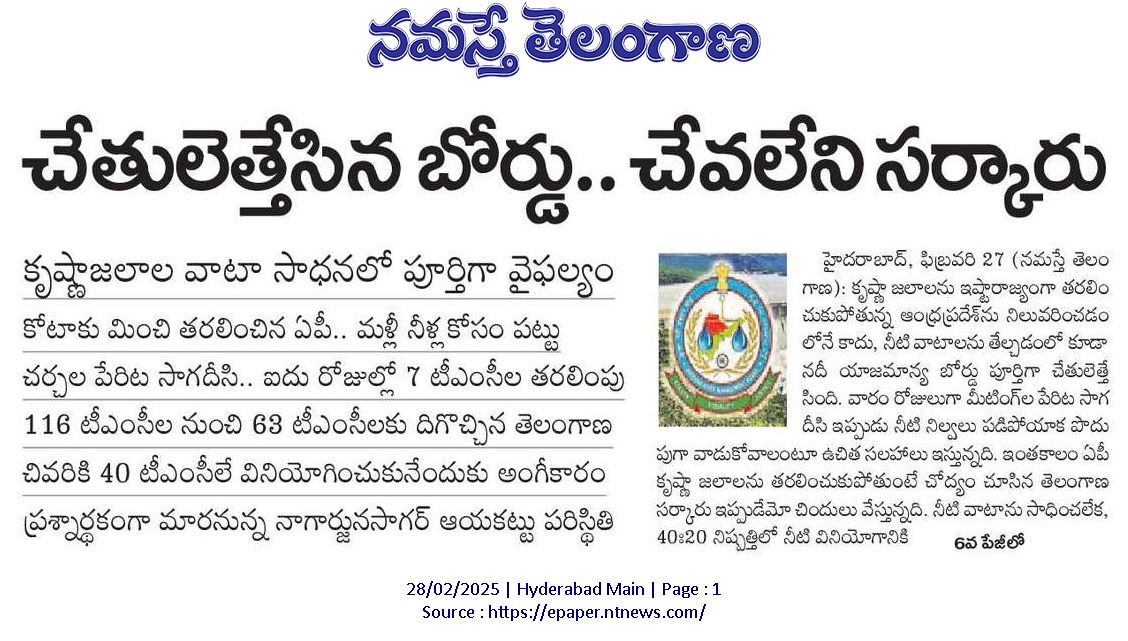 నమస్తే తెలంగాణ

చేతులెత్తేసిన బోర్డు.. చేవలేని సర్కారు

కృష్ణాజలాల వాటా సాధనలో పూర్తిగా వైఫల్యం

కోటాకు మించి తరలించిన ఏపీ.. మళ్లీ నీళ్ల కోసం పట్టు

చర్చల పేరిట సాగదీసి.. ఐదు రోజుల్లో 7 టీఎంసీల తరలింపు

116 టీఎంసీల నుంచి 63 టీఎంసీలకు దిగొచ్చిన తెలంగాణ

చివరికి 40 టీఎంసీలే వినియోగించుకునేందుకు అంగీకారం

ప్రశ్నార్థకంగా మారనున్న నాగార్జునసాగర్ ఆయకట్టు పరిస్థితి

హైదరాబాద్, ఫిబ్రవరి 27 (నమస్తే తెలంగాణ): కృష్ణా జలాలను ఇష్టారాజ్యంగా తరలించుకుపోతున్న ఆంధ్రప్రదేశ్‌ను నిలువరించడంలోనే కాదు, నీటి వాటాలను తేల్చడంలో కూడా నదీ యాజమాన్య బోర్డు పూర్తిగా చేతులెత్తేసింది. వారం రోజులుగా మీటింగ్‌ల పేరిట సాగదీసి ఇప్పుడు నీటి నిల్వలు పడిపోయాక పొదుపుగా వాడుకోవాలంటూ ఉచిత సలహాలు ఇస్తున్నది. ఇంతకాలం ఏపీ కృష్ణా జలాలను తరలించుకుపోతుంటే చోద్యం చూసిన తెలంగాణ సర్కారు ఇప్పుడేమో చిందులు వేస్తున్నది. నీటి వాటాను సాధించలేక, 40:20 నిష్పత్తిలో నీటి వినియోగానికి

6వ పేజీలో

28/02/2025 | Hyderabad Main | Page : 1
Source : https://epaper.ntnews.com/